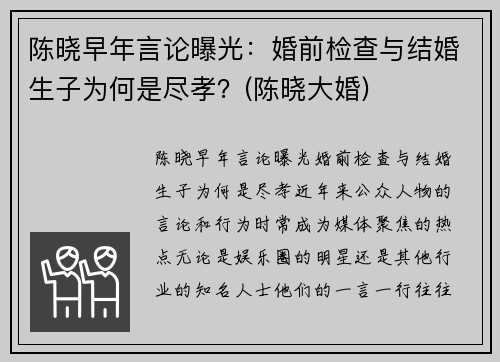 陈晓早年言论曝光：婚前检查与结婚生子为何是尽孝？(陈晓大婚)

陈晓早年言论曝光婚前检查与结婚生子为何是尽孝近年来公众人物的言论和行为时常成为媒体聚焦的热点无论是娱乐圈的明星还是其他行业的知名人士他们的一言一行往往